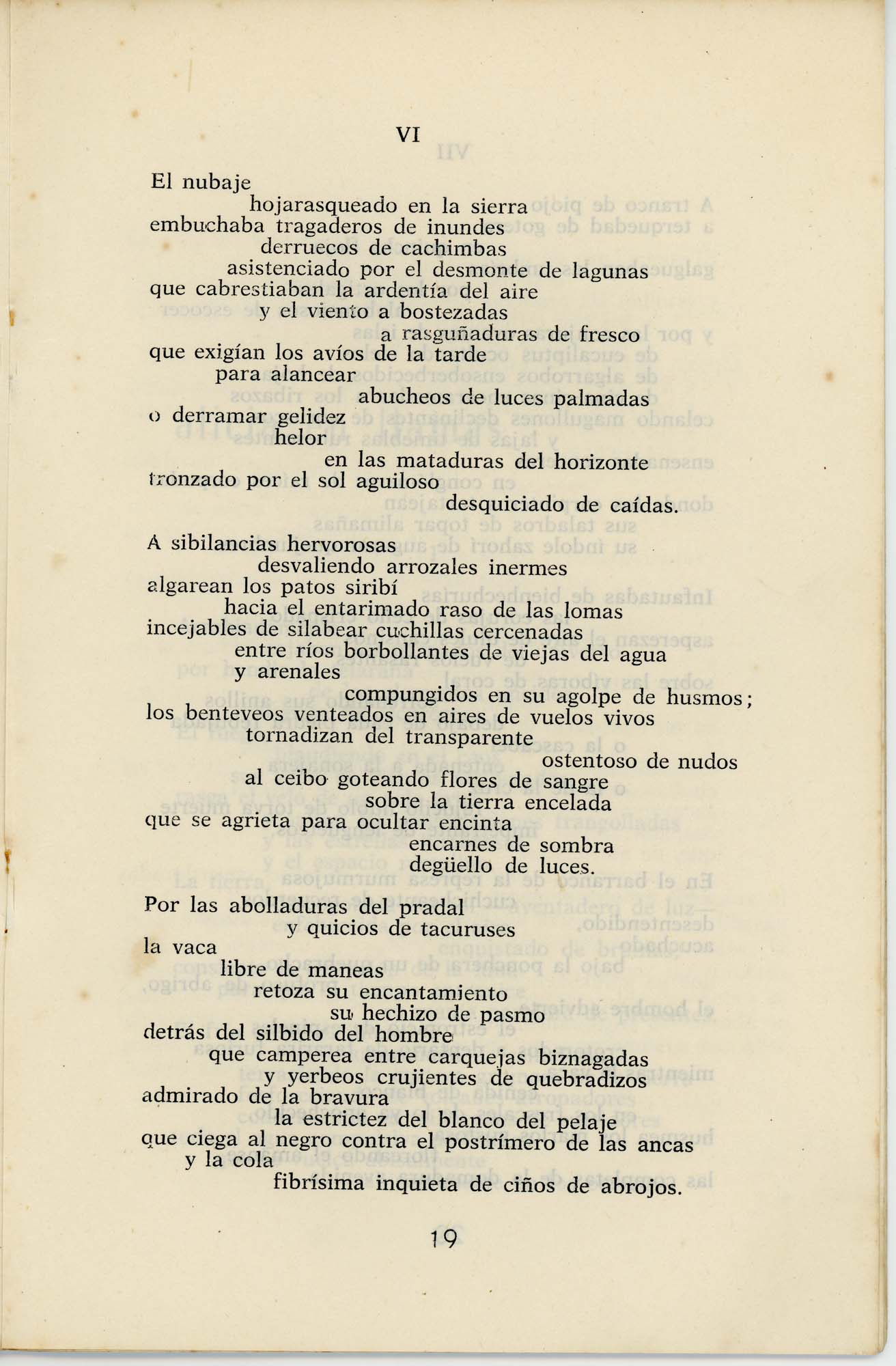 VI

El nubaje
hojarasqueado en la sierra
embuchaba tragaderos de inundes
derruecos de cachimbas
asistenciado por el desmonte de lagunas
que cabrestiaban la ardentía del aire
y el viento a bostezadas
a rasguñaduras de fresco
que exigían los avíos de la tarde
para alancear
abucheos de luces palmadas
o derramar gelidez
helor
en las mataduras del horizonte
tronzado por el sol aguiloso
desquiciado de caídas.

A sibilancias hervorosas
desvaliendo arrozales inermes
algarean los patos siribí
hacia el entarimado raso de las lomas
incejables de silabear cuchillas cercenadas
entre ríos borbollantes de viejas del agua
y arenales
compungidos en su agolpe de husmos;
los benteveos venteados en aires de vuelos vivos
tornadizan del transparente
ostentoso de nudos
al ceibo goteando flores de sangre
sobre la tierra encelada
que se agrieta para ocultar encinta
encarnes de sombra
degüello de luces.

Por las abolladuras del pradal
y quicios de tacuruses
la vaca
libre de maneas
retoza su encantamiento
su hechizo de pasmo
detrás del silbido del hombre
que camperea entre carquejas biznagadas
y yerbeos crujientes de quebradizos
admirado de la bravura
la estrictez del blanco del pelaje
que ciega al negro contra el postrímero de las ancas
y la cola
fibrísima inquieta de ciños de abrojos.

19